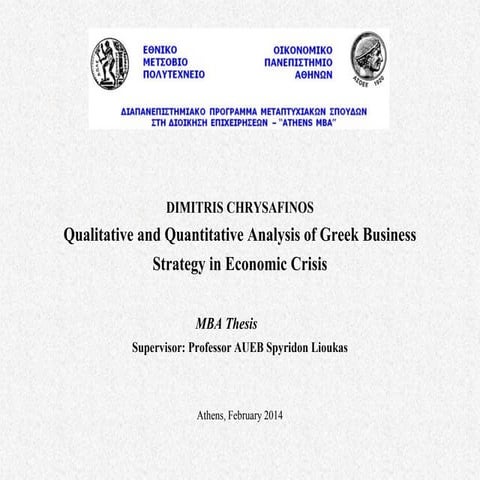 ΕΘΝΙΚΟ
ΜΕΤΣΟΒΙΟ
ΠΟΛΥΤΕΧΝΕΙΟ

ΟΙΚΟΝΟΜΙΚΟ
ΠΑΝΕΠΙΣΤΗΜΙΟ
ΑΘΗΝΩΝ

ΑΣΟΕΕ 1920

ΔΙΑΠΑΝΕΠΙΣΤΗΜΙΑΚΟ ΠΡΟΓΡΑΜΜΑ ΜΕΤΑΠΤΥΧΙΑΚΩΝ ΣΠΟΥΔΩΝ ΣΤΗ ΔΙΟΙΚΗΣΗ ΕΠΙΧΕΙΡΗΣΕΩΝ – "ATHENS MBA"

DIMITRIS CHRYSAFINOS

Qualitative and Quantitative Analysis of Greek Business Strategy in Economic Crisis

MBA Thesis

Supervisor: Professor AUEB Spyridon Lioukas

Athens, February 2014